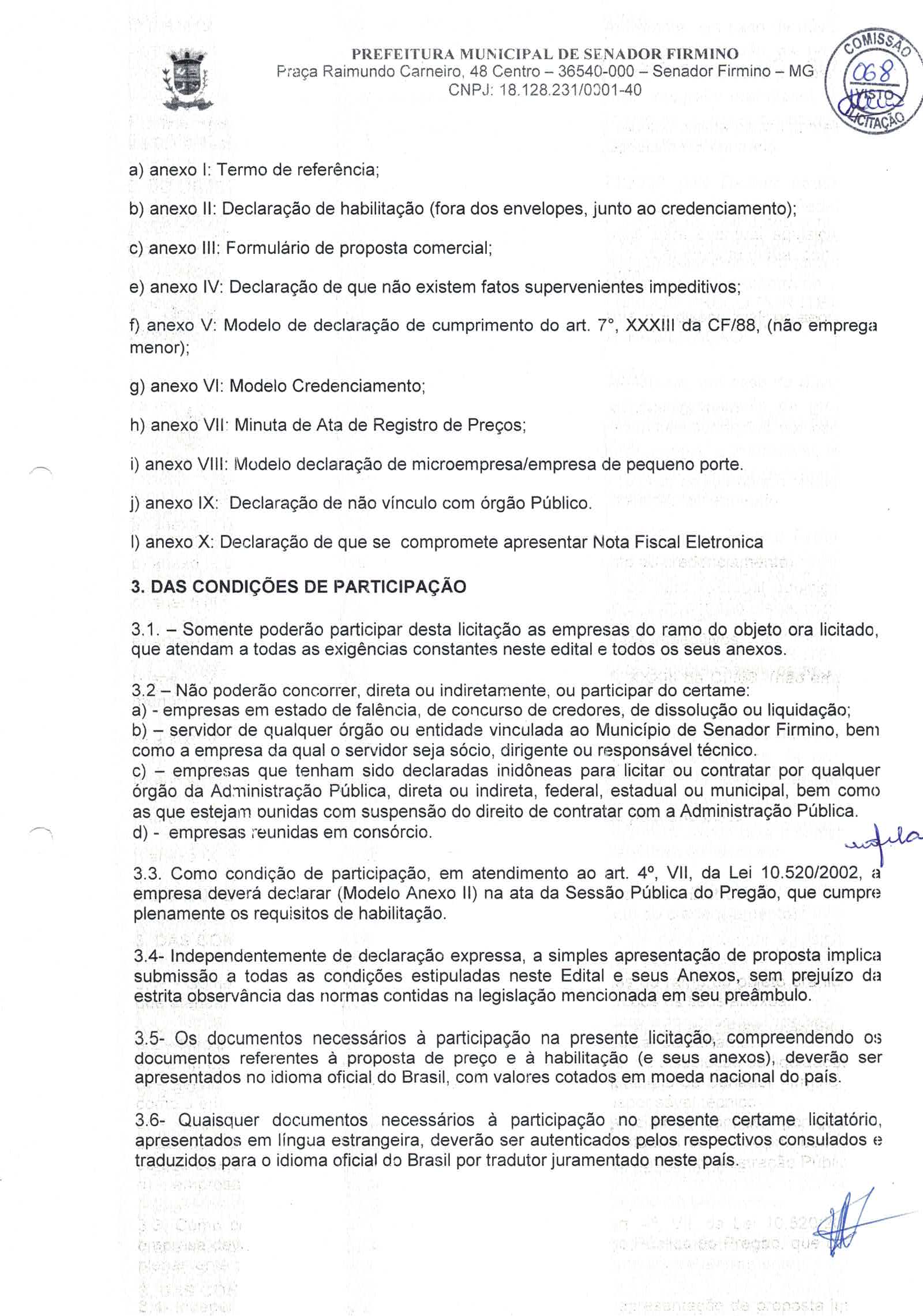 PREFEITURA MUNICIPAL DE SENADOR FIRMINO
Praça Raimundo Carneiro, 48 Centro – 36540-000 – Senador Firmino – MG
CNPJ: 18.128.231/0001-40

COMISSÃO
068
VISTO
LICITAÇÃO

a) anexo I: Termo de referência;

b) anexo II: Declaração de habilitação (fora dos envelopes, junto ao credenciamento);

c) anexo III: Formulário de proposta comercial;

e) anexo IV: Declaração de que não existem fatos supervenientes impeditivos;

f) anexo V: Modelo de declaração de cumprimento do art. 7°, XXXIII da CF/88, (não emprega menor);

g) anexo VI: Modelo Credenciamento;

h) anexo VII: Minuta de Ata de Registro de Preços;

i) anexo VIII: Modelo declaração de microempresa/empresa de pequeno porte.

j) anexo IX: Declaração de não vínculo com órgão Público.

l) anexo X: Declaração de que se compromete apresentar Nota Fiscal Eletronica

3. DAS CONDIÇÕES DE PARTICIPAÇÃO

3.1. – Somente poderão participar desta licitação as empresas do ramo do objeto ora licitado, que atendam a todas as exigências constantes neste edital e todos os seus anexos.

3.2 – Não poderão concorrer, direta ou indiretamente, ou participar do certame:
a) - empresas em estado de falência, de concurso de credores, de dissolução ou liquidação;
b) – servidor de qualquer órgão ou entidade vinculada ao Município de Senador Firmino, bem como a empresa da qual o servidor seja sócio, dirigente ou responsável técnico.
c) – empresas que tenham sido declaradas inidôneas para licitar ou contratar por qualquer órgão da Administração Pública, direta ou indireta, federal, estadual ou municipal, bem como as que estejam punidas com suspensão do direito de contratar com a Administração Pública.
d) - empresas reunidas em consórcio.

3.3. Como condição de participação, em atendimento ao art. 4º, VII, da Lei 10.520/2002, a empresa deverá declarar (Modelo Anexo II) na ata da Sessão Pública do Pregão, que cumpre plenamente os requisitos de habilitação.

3.4- Independentemente de declaração expressa, a simples apresentação de proposta implica submissão a todas as condições estipuladas neste Edital e seus Anexos, sem prejuízo da estrita observância das normas contidas na legislação mencionada em seu preâmbulo.

3.5- Os documentos necessários à participação na presente licitação, compreendendo os documentos referentes à proposta de preço e à habilitação (e seus anexos), deverão ser apresentados no idioma oficial do Brasil, com valores cotados em moeda nacional do país.

3.6- Quaisquer documentos necessários à participação no presente certame licitatório, apresentados em língua estrangeira, deverão ser autenticados pelos respectivos consulados e traduzidos para o idioma oficial do Brasil por tradutor juramentado neste país.